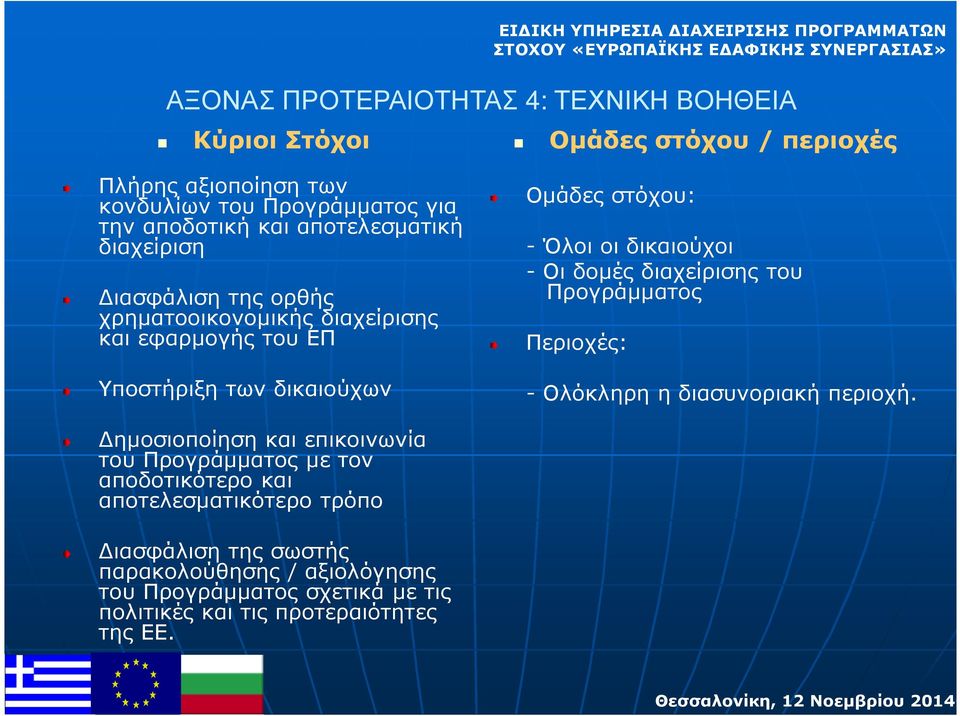 ΕΙΔΙΚΗ ΥΠΗΡΕΣΙΑ ΔΙΑΧΕΙΡΙΣΗΣ ΠΡΟΓΡΑΜΜΑΤΩΝ ΣΤΟΧΟΥ «ΕΥΡΩΠΑΪΚΗΣ ΕΔΑΦΙΚΗΣ ΣΥΝΕΡΓΑΣΙΑΣ»

ΑΞΟΝΑΣ ΠΡΟΤΕΡΑΙΟΤΗΤΑΣ 4: ΤΕΧΝΙΚΗ ΒΟΗΘΕΙΑ

Κύριοι Στόχοι

Πλήρης αξιοποίηση των κονδυλίων του Προγράμματος για την αποδοτική και αποτελεσματική διαχείριση

Διασφάλιση της ορθής χρηματοοικονομικής διαχείρισης και εφαρμογής του ΕΠ

Υποστήριξη των δικαιούχων

Δημοσιοποίηση και επικοινωνία του Προγράμματος με τον αποδοτικότερο και αποτελεσματικότερο τρόπο

Διασφάλιση της σωστής παρακολούθησης / αξιολόγησης του Προγράμματος σχετικά με τις πολιτικές και τις προτεραιότητες της ΕΕ.

Ομάδες στόχου / περιοχές

Ομάδες στόχου:

- Όλοι οι δικαιούχοι
- Οι δομές διαχείρισης του Προγράμματος

Περιοχές:

- Ολόκληρη η διασυνοριακή περιοχή.

Θεσσαλονίκη, 12 Νοεμβρίου 2014